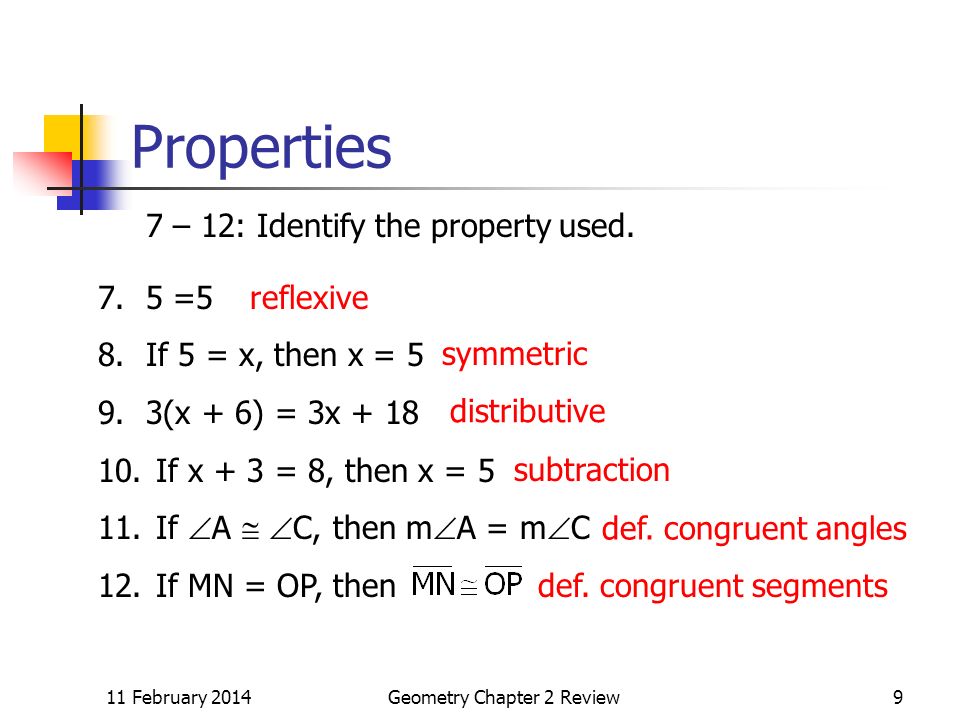 Properties

7 – 12: Identify the property used.

7. 5 =5 reflexive

8. If 5 = x, then x = 5 symmetric

9. 3(x + 6) = 3x + 18 distributive

10. If x + 3 = 8, then x = 5 subtraction

11. If $\angle A \cong \angle C$, then $m\angle A = m\angle C$ def. congruent angles

12. If MN = OP, then $\overline{MN} \cong \overline{OP}$ def. congruent segments

11 February 2014

Geometry Chapter 2 Review

9